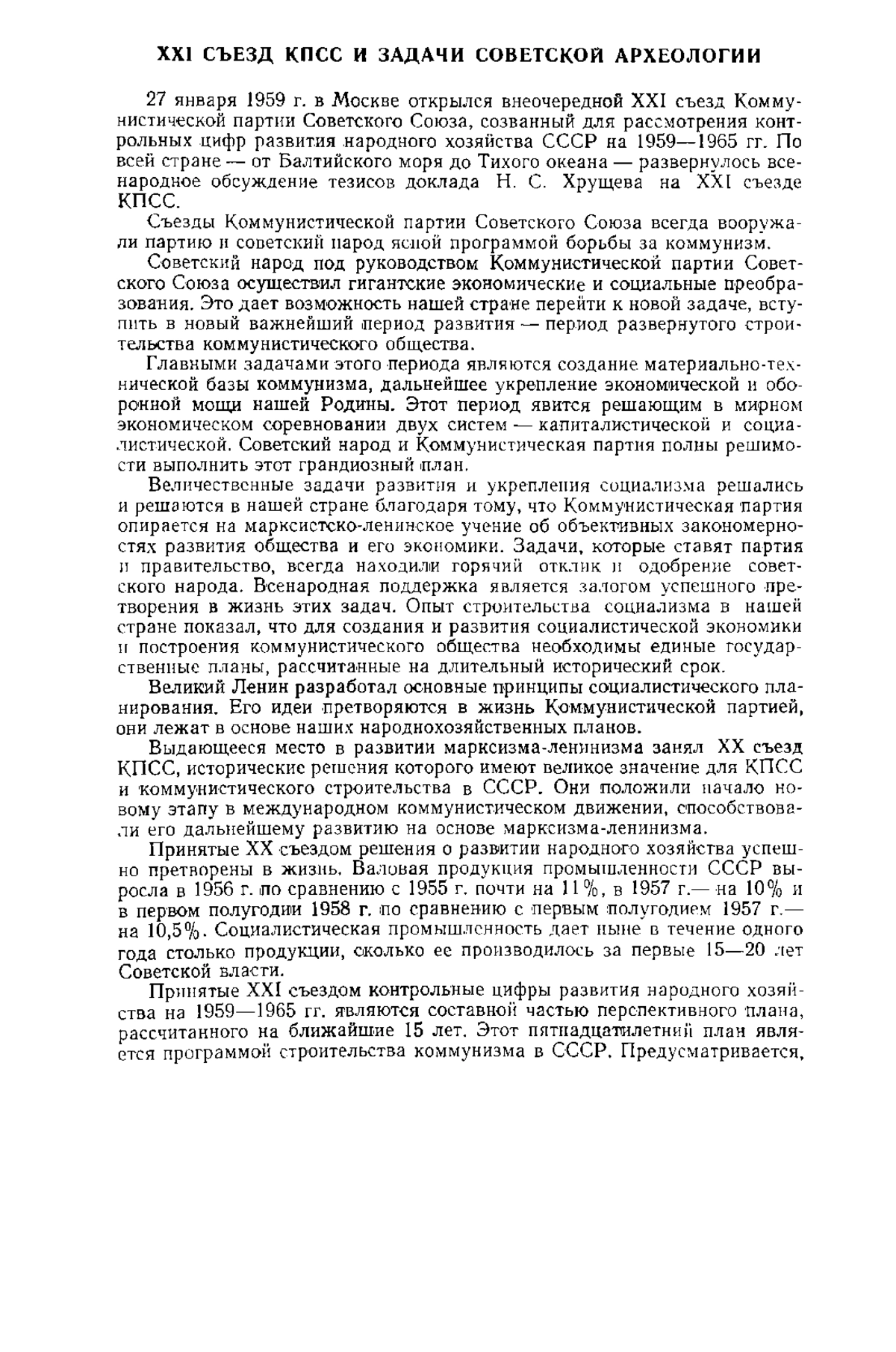 XXI СЪЕЗД КПСС И ЗАДАЧИ СОВЕТСКОЙ АРХЕОЛОГИИ

27 января 1959 г. в Москве открылся внеочередной XXI съезд Коммунистической партии Советского Союза, созванный для рассмотрения контрольных цифр развития народного хозяйства СССР на 1959—1965 гг. По всей стране — от Балтийского моря до Тихого океана — развернулось всенародное обсуждение тезисов доклада Н. С. Хрущева на XXI съезде КПСС.

Съезды Коммунистической партии Советского Союза всегда вооружали партию и советский народ ясной программой борьбы за коммунизм.

Советский народ под руководством Коммунистической партии Советского Союза осуществил гигантские экономические и социальные преобразования. Это дает возможность нашей стране перейти к новой задаче, вступить в новый важнейший период развития — период развернутого строительства коммунистического общества.

Главными задачами этого периода являются создание материально-технической базы коммунизма, дальнейшее укрепление экономической и оборонной мощи нашей Родины. Этот период явится решающим в мирном экономическом соревновании двух систем — капиталистической и социалистической. Советский народ и Коммунистическая партия полны решимости выполнить этот грандиозный план.

Величественные задачи развития и укрепления социализма решались и решаются в нашей стране благодаря тому, что Коммунистическая партия опирается на марксистско-ленинское учение об объективных закономерностях развития общества и его экономики. Задачи, которые ставят партия и правительство, всегда находили горячий отклик и одобрение советского народа. Всенародная поддержка является залогом успешного претворения в жизнь этих задач. Опыт строительства социализма в нашей стране показал, что для создания и развития социалистической экономики и построения коммунистического общества необходимы единые государственные планы, рассчитанные на длительный исторический срок.

Великий Ленин разработал основные принципы социалистического планирования. Его идеи претворяются в жизнь Коммунистической партией, они лежат в основе наших народнохозяйственных планов.

Выдающееся место в развитии марксизма-ленинизма занял XX съезд КПСС, исторические решения которого имеют великое значение для КПСС и коммунистического строительства в СССР. Они положили начало новому этапу в международном коммунистическом движении, способствовали его дальнейшему развитию на основе марксизма-ленинизма.

Принятые XX съездом решения о развитии народного хозяйства успешно претворены в жизнь. Валовая продукция промышленности СССР выросла в 1956 г. по сравнению с 1955 г. почти на 11%, в 1957 г.— на 10% и в первом полугодии 1958 г. по сравнению с первым полугодием 1957 г.— на 10,5%. Социалистическая промышленность дает ныне в течение одного года столько продукции, сколько ее производилось за первые 15—20 лет Советской власти.

Принятые XXI съездом контрольные цифры развития народного хозяйства на 1959—1965 гг. являются составной частью перспективного плана, рассчитанного на ближайшие 15 лет. Этот пятнадцатилетний план является программой строительства коммунизма в СССР. Предусматривается,